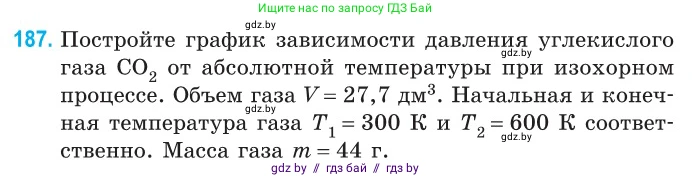 Ищите нас по запросу ГДЗ Бай

gdz.by

187. Постройте график зависимости давления углекислого газа $CO_2$ от абсолютной температуры при изохорном процессе. Объем газа $V = 27,7$ дм$^3$. Начальная и конечная температура газа $T_1 = 300$ К и $T_2 = 600$ К соответственно. Масса газа $m = 44$ г.

gdz.by

gdz.by

gdz.by

gdz by // гдз бай // гдз by